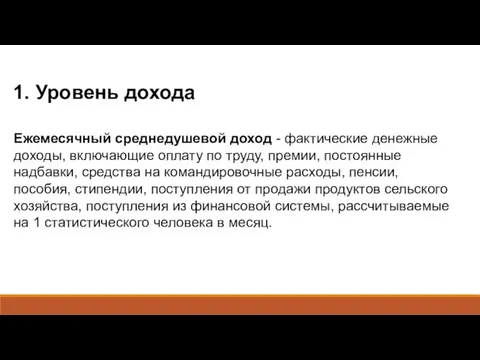 1. Уровень дохода

Ежемесячный среднедушевой доход - фактические денежные доходы, включающие оплату по труду, премии, постоянные надбавки, средства на командировочные расходы, пенсии, пособия, стипендии, поступления от продажи продуктов сельского хозяйства, поступления из финансовой системы, рассчитываемые на 1 статистического человека в месяц.